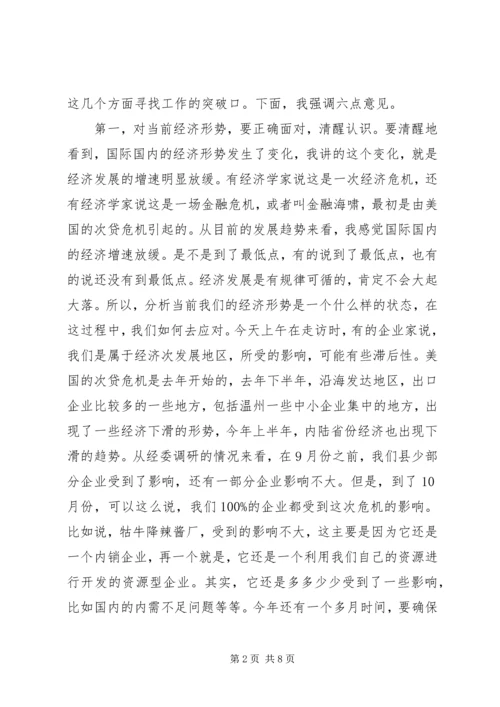 这几个方面寻找工作的突破口。下面，我强调六点意见。

第一，对当前经济形势，要正确面对，清醒认识。要清醒地看到，国际国内的经济形势发生了变化，我讲的这个变化，就是经济发展的增速明显放缓。有经济学家说这是一次经济危机，还有经济学家说这是一场金融危机，或者叫金融海啸，最初是由美国的次贷危机引起的。从目前的发展趋势来看，我感觉国际国内的经济增速放缓。是不是到了最低点，有的说到了最低点，也有的说还没有到最低点。经济发展是有规律可循的，肯定不会大起大落。所以，分析当前我们的经济形势是一个什么样的状态，在这过程中，我们如何去应对。今天上午在走访时，有的企业家说，我们是属于经济次发展地区，所受的影响，可能有些滞后性。美国的次贷危机是去年开始的，去年下半年，沿海发达地区，出口企业比较多的一些地方，包括温州一些中小企业集中的地方，出现了一些经济下滑的形势，今年上半年，内陆省份经济也出现下滑的趋势。从经委调研的情况来看，在9月份之前，我们县少部分企业受到了影响，还有一部分企业影响不大。但是，到了10月份，可以这么说，我们100%的企业都受到这次危机的影响。比如说，牯牛降辣酱厂，受到的影响不大，这主要是因为它还是一个内销企业，再一个就是，它还是一个利用我们自己的资源进行开发的资源型企业。其实，它还是多多少少受到了一些影响，比如国内的内需不足问题等等。今年还有一个多月时间，要确保

第2页 共8页